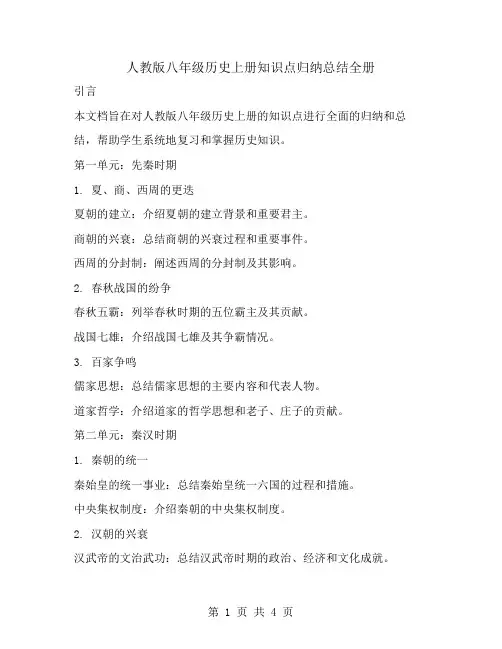 人教版八年级历史上册知识点归纳总结全册

引言

本文档旨在对人教版八年级历史上册的知识点进行全面的归纳和总结，帮助学生系统地复习和掌握历史知识。

第一单元：先秦时期

1. 夏、商、西周的更迭

夏朝的建立：介绍夏朝的建立背景和重要君主。

商朝的兴衰：总结商朝的兴衰过程和重要事件。

西周的分封制：阐述西周的分封制及其影响。

2. 春秋战国的纷争

春秋五霸：列举春秋时期的五位霸主及其贡献。

战国七雄：介绍战国七雄及其争霸情况。

3. 百家争鸣

儒家思想：总结儒家思想的主要内容和代表人物。

道家哲学：介绍道家的哲学思想和老子、庄子的贡献。

第二单元：秦汉时期

1. 秦朝的统一

秦始皇的统一事业：总结秦始皇统一六国的过程和措施。

中央集权制度：介绍秦朝的中央集权制度。

2. 汉朝的兴衰

汉武帝的文治武功：总结汉武帝时期的政治、经济和文化成就。

第 1 页 共 4 页